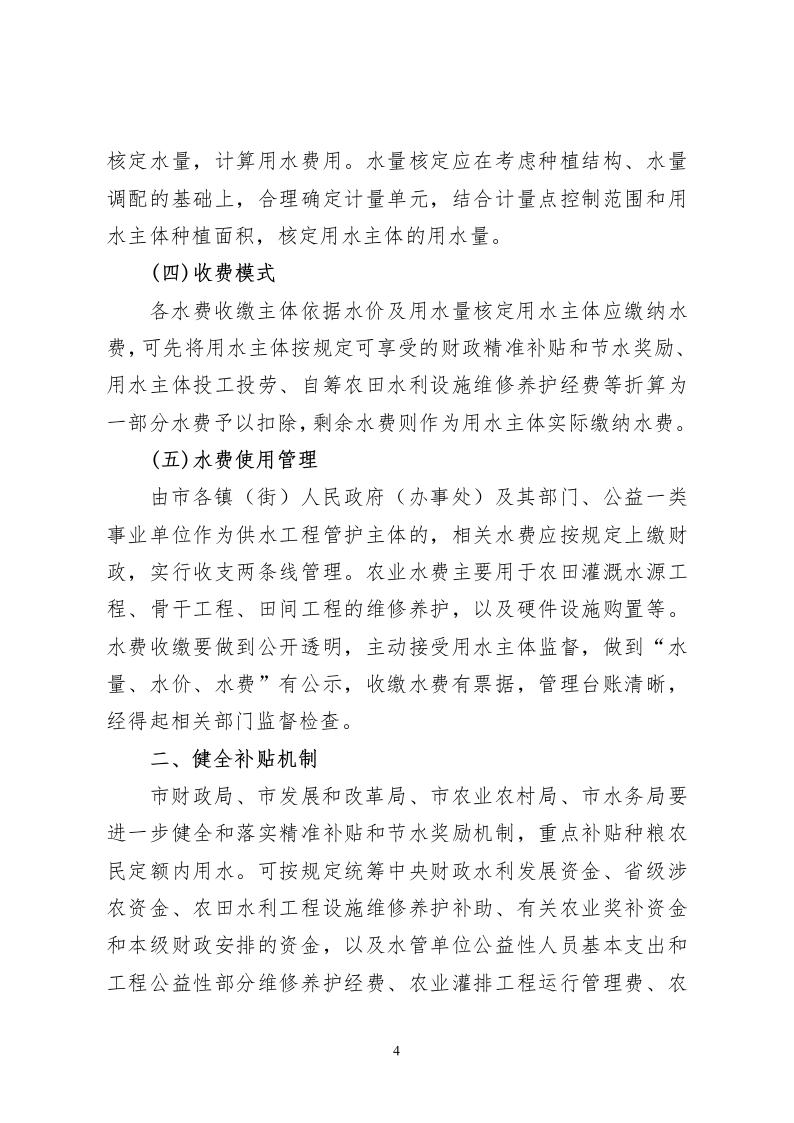 核定水量，计算用水费用。水量核定应在考虑种植结构、水量调配的基础上，合理确定计量单元，结合计量点控制范围和用水主体种植面积，核定用水主体的用水量。

(四)收费模式

各水费收缴主体依据水价及用水量核定用水主体应缴纳水费，可先将用水主体按规定可享受的财政精准补贴和节水奖励、用水主体投工投劳、自筹农田水利设施维修养护经费等折算为一部分水费予以扣除，剩余水费则作为用水主体实际缴纳水费。

(五)水费使用管理

由市各镇（街）人民政府（办事处）及其部门、公益一类事业单位作为供水工程管护主体的，相关水费应按规定上缴财政，实行收支两条线管理。农业水费主要用于农田灌溉水源工程、骨干工程、田间工程的维修养护，以及硬件设施购置等。水费收缴要做到公开透明，主动接受用水主体监督，做到“水量、水价、水费”有公示，收缴水费有票据，管理台账清晰，经得起相关部门监督检查。

二、健全补贴机制

市财政局、市发展和改革局、市农业农村局、市水务局要进一步健全和落实精准补贴和节水奖励机制，重点补贴种粮农民定额内用水。可按规定统筹中央财政水利发展资金、省级涉农资金、农田水利工程设施维修养护补助、有关农业奖补资金和本级财政安排的资金，以及水管单位公益性人员基本支出和工程公益性部分维修养护经费、农业灌排工程运行管理费、农

4